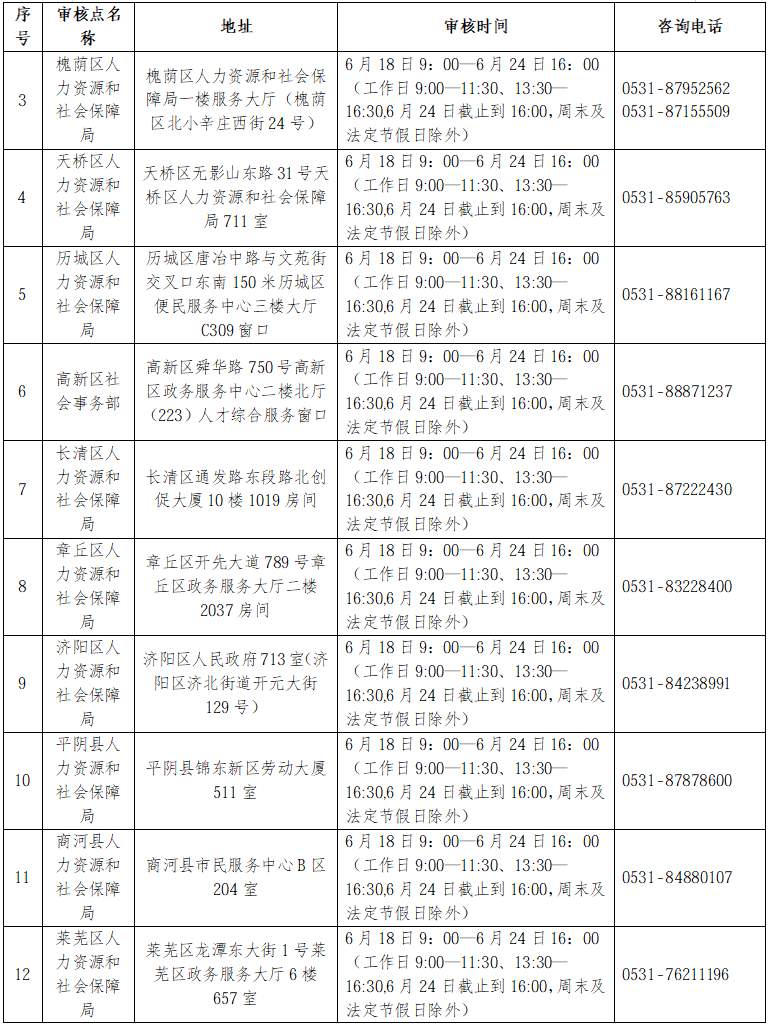 | 序号 | 审核点名称 | 地址 | 审核时间 | 咨询电话 |
|---|---|---|---|---|
| 3 | 槐荫区人力资源和社会保障局 | 槐荫区人力资源和社会保障局一楼服务大厅（槐荫区北小辛庄西街24号） | 6月18日9：00—6月24日16：00（工作日9:00—11:30、13:30—16:30,6月24日截止到16:00,周末及法定节假日除外） | 0531-87952562 0531-87155509 |
| 4 | 天桥区人力资源和社会保障局 | 天桥区无影山东路31号天桥区人力资源和社会保障局711室 | 6月18日9：00—6月24日16：00（工作日9:00—11:30、13:30—16:30,6月24日截止到16:00,周末及法定节假日除外） | 0531-85905763 |
| 5 | 历城区人力资源和社会保障局 | 历城区唐冶中路与文苑街交叉口东南150米历城区便民服务中心三楼大厅C309窗口 | 6月18日9：00—6月24日16：00（工作日9:00—11:30、13:30—16:30,6月24日截止到16:00,周末及法定节假日除外） | 0531-88161167 |
| 6 | 高新区社会事务部 | 高新区舜华路750号高新区政务服务中心二楼北厅（223）人才综合服务窗口 | 6月18日9：00—6月24日16：00（工作日9:00—11:30、13:30—16:30,6月24日截止到16:00,周末及法定节假日除外） | 0531-88871237 |
| 7 | 长清区人力资源和社会保障局 | 长清区通发路东段路北创促大厦10楼1019房间 | 6月18日9：00—6月24日16：00（工作日9:00—11:30、13:30—16:30,6月24日截止到16:00,周末及法定节假日除外） | 0531-87222430 |
| 8 | 章丘区人力资源和社会保障局 | 章丘区开先大道789号章丘区政务服务大厅二楼2037房间 | 6月18日9：00—6月24日16：00（工作日9:00—11:30、13:30—16:30,6月24日截止到16:00,周末及法定节假日除外） | 0531-83228400 |
| 9 | 济阳区人力资源和社会保障局 | 济阳区人民政府713室(济阳区济北街道开元大街129号) | 6月18日9：00—6月24日16：00（工作日9:00—11:30、13:30—16:30,6月24日截止到16:00,周末及法定节假日除外） | 0531-84238991 |
| 10 | 平阴县人力资源和社会保障局 | 平阴县锦东新区劳动大厦511室 | 6月18日9：00—6月24日16：00（工作日9:00—11:30、13:30—16:30,6月24日截止到16:00,周末及法定节假日除外） | 0531-87878600 |
| 11 | 商河县人力资源和社会保障局 | 商河县市民服务中心B区204室 | 6月18日9：00—6月24日16：00（工作日9:00—11:30、13:30—16:30,6月24日截止到16:00,周末及法定节假日除外） | 0531-84880107 |
| 12 | 莱芜区人力资源和社会保障局 | 莱芜区龙潭东大街1号莱芜区政务服务大厅6楼657室 | 6月18日9：00—6月24日16：00（工作日9:00—11:30、13:30—16:30,6月24日截止到16:00,周末及法定节假日除外） | 0531-76211196 |